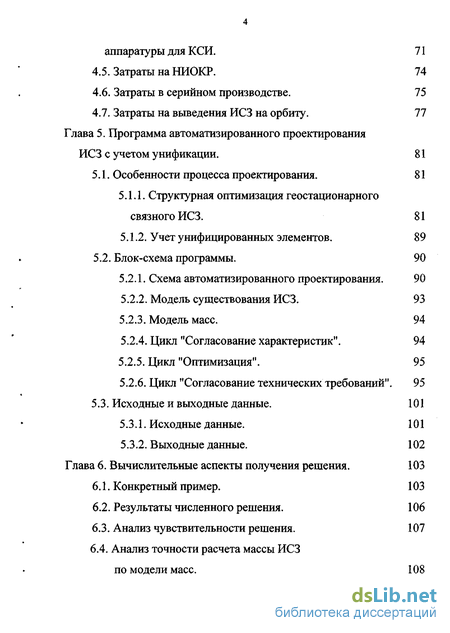 4

аппаратуры для КСИ. 71

4.5. Затраты на НИОКР. 74

4.6. Затраты в серийном производстве. 75

4.7. Затраты на выведения ИСЗ на орбиту. 77

Глава 5. Программа автоматизированного проектирования ИСЗ с учетом унификации. 81

5.1. Особенности процесса проектирования. 81

5.1.1. Структурная оптимизация геостационарного связного ИСЗ. 81

5.1.2. Учет унифицированных элементов. 89

5.2. Блок-схема программы. 90

5.2.1. Схема автоматизированного проектирования. 90

5.2.2. Модель существования ИСЗ. 93

5.2.3. Модель масс. 94

5.2.4. Цикл "Согласование характеристик". 94

5.2.5. Цикл "Оптимизация". 95

5.2.6. Цикл "Согласование технических требований". 95

5.3. Исходные и выходные данные. 101

5.3.1. Исходные данные. 101

5.3.2. Выходные данные. 102

Глава 6. Вычислительные аспекты получения решения. 103

6.1. Конкретный пример. 103

6.2. Результаты численного решения. 106

6.3. Анализ чувствительности решения. 107

6.4. Анализ точности расчета массы ИСЗ по модели масс. 108

dsLib.net
библиотека диссертаций